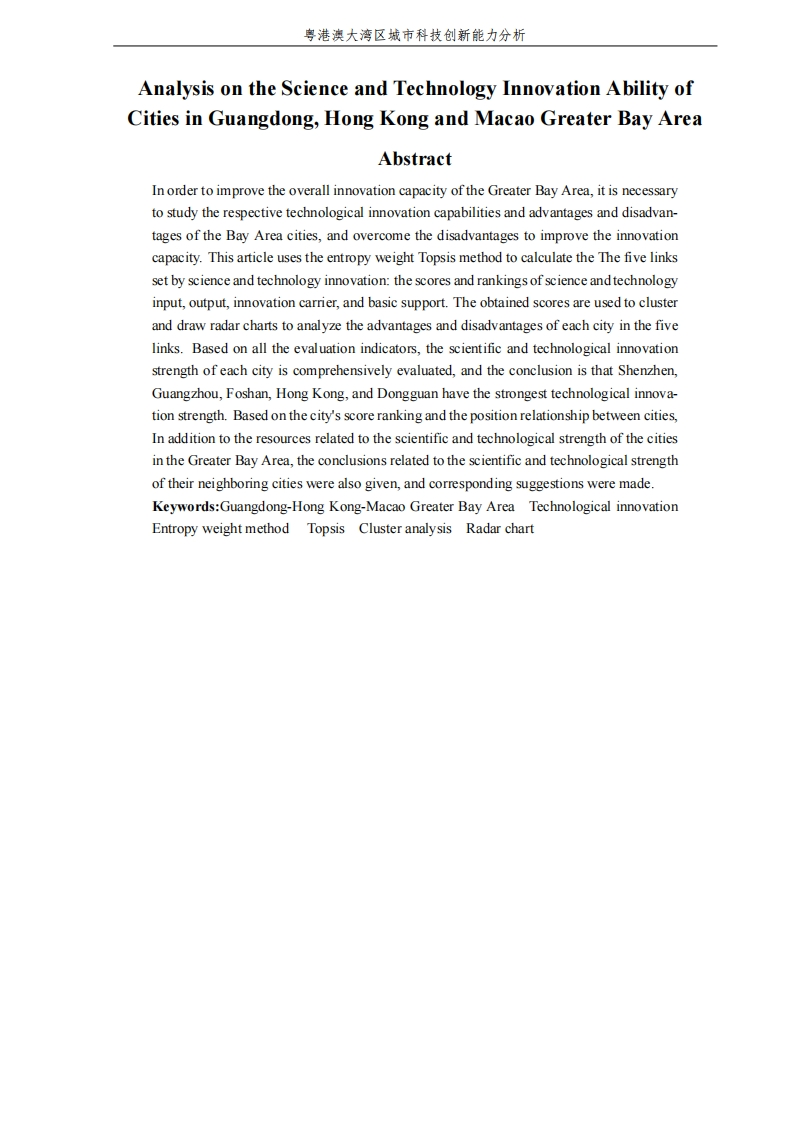 粤港澳大湾区城市科技创新能力分析

Analysis on the Science and Technology Innovation Ability of Cities in Guangdong, Hong Kong and Macao Greater Bay Area

Abstract

In order to improve the overall innovation capacity of the Greater Bay Area, it is necessary to study the respective technological innovation capabilities and advantages and disadvantages of the Bay Area cities, and overcome the disadvantages to improve the innovation capacity. This article uses the entropy weight Topsis method to calculate the The five links set by science and technology innovation: the scores and rankings of science and technology input, output, innovation carrier, and basic support. The obtained scores are used to cluster and draw radar charts to analyze the advantages and disadvantages of each city in the five links. Based on all the evaluation indicators, the scientific and technological innovation strength of each city is comprehensively evaluated, and the conclusion is that Shenzhen, Guangzhou, Foshan, Hong Kong, and Dongguan have the strongest technological innovation strength. Based on the city's score ranking and the position relationship between cities, In addition to the resources related to the scientific and technological strength of the cities in the Greater Bay Area, the conclusions related to the scientific and technological strength of their neighboring cities were also given, and corresponding suggestions were made.

Keywords:Guangdong-Hong Kong-Macao Greater Bay Area Technological innovation Entropy weight method Topsis Cluster analysis Radar chart